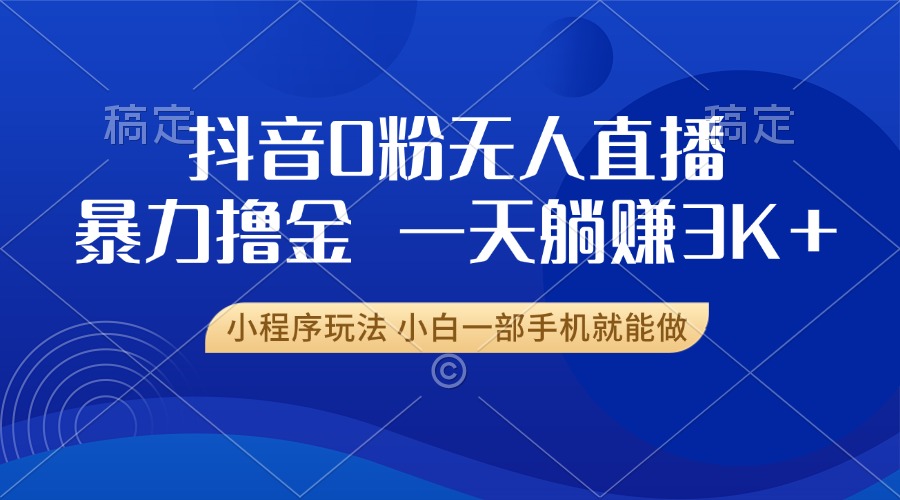 稿定 稿定

抖音0粉无人直播

暴力撸金 一天躺赚3K+

小程序玩法 小白一部手机就能做

©